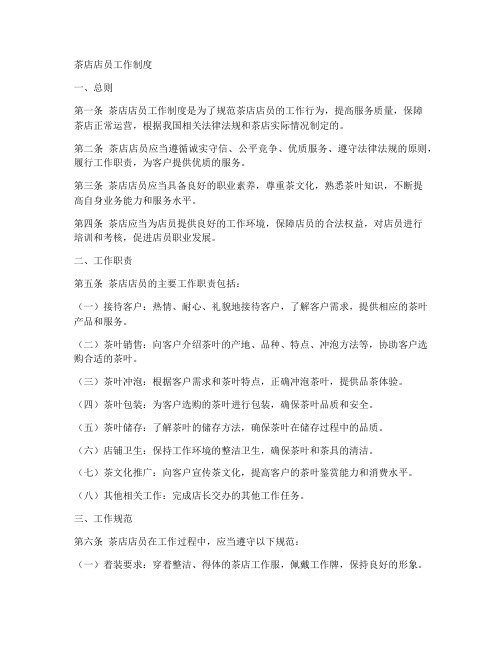 茶店店员工作制度

一、总则

第一条 茶店店员工作制度是为了规范茶店店员的工作行为，提高服务质量，保障茶店正常运营，根据我国相关法律法规和茶店实际情况制定的。

第二条 茶店店员应当遵循诚实守信、公平竞争、优质服务、遵守法律法规的原则，履行工作职责，为客户提供优质的服务。

第三条 茶店店员应当具备良好的职业素养，尊重茶文化，熟悉茶叶知识，不断提高自身业务能力和服务水平。

第四条 茶店应当为店员提供良好的工作环境，保障店员的合法权益，对店员进行培训和考核，促进店员职业发展。

二、工作职责

第五条 茶店店员的主要工作职责包括：

（一）接待客户：热情、耐心、礼貌地接待客户，了解客户需求，提供相应的茶叶产品和服务。

（二）茶叶销售：向客户介绍茶叶的产地、品种、特点、冲泡方法等，协助客户选购合适的茶叶。

（三）茶叶冲泡：根据客户需求和茶叶特点，正确冲泡茶叶，提供品茶体验。

（四）茶叶包装：为客户选购的茶叶进行包装，确保茶叶品质和安全。

（五）茶叶储存：了解茶叶的储存方法，确保茶叶在储存过程中的品质。

（六）店铺卫生：保持工作环境的整洁卫生，确保茶叶和茶具的清洁。

（七）茶文化推广：向客户宣传茶文化，提高客户的茶叶鉴赏能力和消费水平。

（八）其他相关工作：完成店长交办的其他工作任务。

三、工作规范

第六条 茶店店员在工作过程中，应当遵守以下规范：

（一）着装要求：穿着整洁、得体的茶店工作服，佩戴工作牌，保持良好的形象。